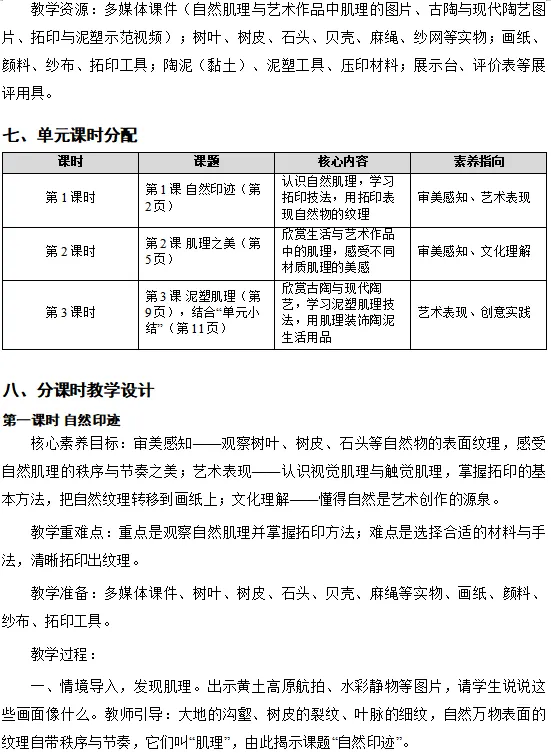 教学资源：多媒体课件（自然肌理与艺术作品中肌理的图片、古陶与现代陶艺图片、拓印与泥塑示范视频）；树叶、树皮、石头、贝壳、麻绳、纱网等实物；画纸、颜料、纱布、拓印工具；陶泥（黏土）、泥塑工具、压印材料；展示台、评价表等展评用具。

七、单元课时分配

| 课时 | 课题 | 核心内容 | 素养指向 |
|---|---|---|---|
| 第1课时 | 第1课 自然印迹（第2页） | 认识自然肌理，学习拓印技法，用拓印表现自然物的纹理 | 审美感知、艺术表现 |
| 第2课时 | 第2课 肌理之美（第5页） | 欣赏生活与艺术作品中的肌理，感受不同材质肌理的美感 | 审美感知、文化理解 |
| 第3课时 | 第3课 泥塑肌理（第9页），结合“单元小结”（第11页） | 欣赏古陶与现代陶艺，学习泥塑肌理技法，用肌理装饰陶泥生活用品 | 艺术表现、创意实践 |

八、分课时教学设计

第一课时 自然印迹

核心素养目标：审美感知——观察树叶、树皮、石头等自然物的表面纹理，感受自然肌理的秩序与节奏之美；艺术表现——认识视觉肌理与触觉肌理，掌握拓印的基本方法，把自然纹理转移到画纸上；文化理解——懂得自然是艺术创作的源泉。

教学重难点：重点是观察自然肌理并掌握拓印方法；难点是选择合适的材料与手法，清晰拓印出纹理。

教学准备：多媒体课件、树叶、树皮、石头、贝壳、麻绳等实物、画纸、颜料、纱布、拓印工具。

教学过程：

一、情境导入，发现肌理。出示黄土高原航拍、水彩静物等图片，请学生说说这些画面像什么。教师引导：大地的沟壑、树皮的裂纹、叶脉的细纹，自然万物表面的纹理自带秩序与节奏，它们叫“肌理”，由此揭示课题“自然印迹”。